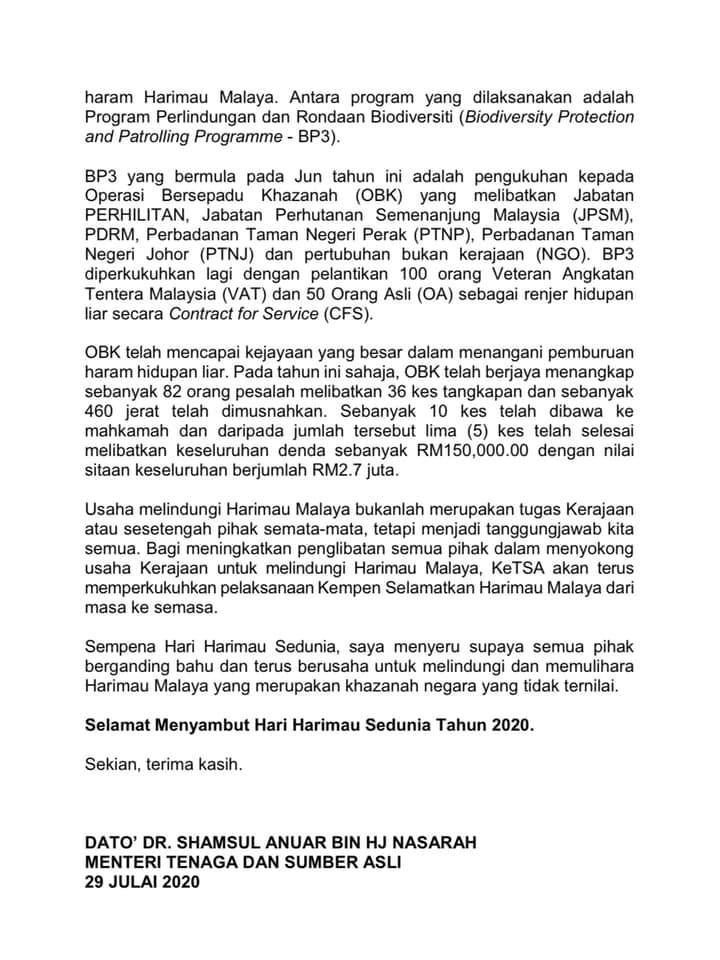 haram Harimau Malaya. Antara program yang dilaksanakan adalah Program Perlindungan dan Rondaan Biodiversiti (Biodiversity Protection and Patrolling Programme - BP3).

BP3 yang bermula pada Jun tahun ini adalah pengukuhan kepada Operasi Bersepadu Khazanah (OBK) yang melibatkan Jabatan PERHILITAN, Jabatan Perhutanan Semenanjung Malaysia (JPSM), PDRM, Perbadanan Taman Negeri Perak (PTNP), Perbadanan Taman Negeri Johor (PTNJ) dan pertubuhan bukan kerajaan (NGO). BP3 diperkukuhkan lagi dengan pelantikan 100 orang Veteran Angkatan Tentera Malaysia (VAT) dan 50 Orang Asli (OA) sebagai renjer hidupan liar secara Contract for Service (CFS).

OBK telah mencapai kejayaan yang besar dalam menangani pemburuan haram hidupan liar. Pada tahun ini sahaja, OBK telah berjaya menangkap sebanyak 82 orang pesalah melibatkan 36 kes tangkapan dan sebanyak 460 jerat telah dimusnahkan. Sebanyak 10 kes telah dibawa ke mahkamah dan daripada jumlah tersebut lima (5) kes telah selesai melibatkan keseluruhan denda sebanyak RM150,000.00 dengan nilai sitaan keseluruhan berjumlah RM2.7 juta.

Usaha melindungi Harimau Malaya bukanlah merupakan tugas Kerajaan atau sesetengah pihak semata-mata, tetapi menjadi tanggungjawab kita semua. Bagi meningkatkan penglibatan semua pihak dalam menyokong usaha Kerajaan untuk melindungi Harimau Malaya, KeTSA akan terus memperkukuhkan pelaksanaan Kempen Selamatkan Harimau Malaya dari masa ke semasa.

Sempena Hari Harimau Sedunia, saya menyeru supaya semua pihak berganding bahu dan terus berusaha untuk melindungi dan memulihara Harimau Malaya yang merupakan khazanah negara yang tidak ternilai.

Selamat Menyambut Hari Harimau Sedunia Tahun 2020.

Sekian, terima kasih.

DATO' DR. SHAMSUL ANUAR BIN HJ NASARAH
MENTERI TENAGA DAN SUMBER ASLI
29 JULAI 2020